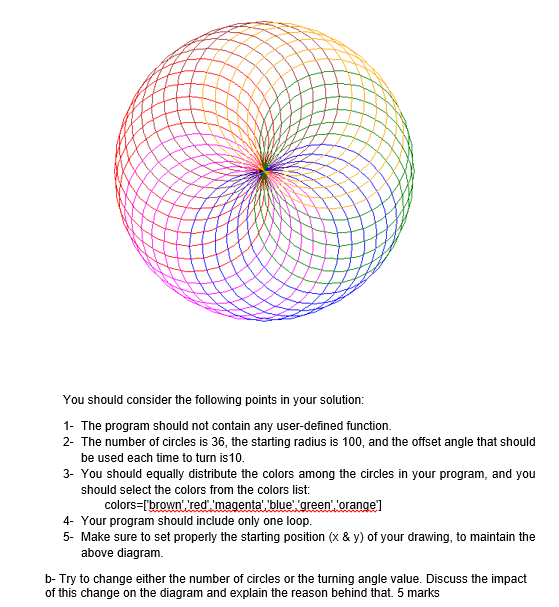 You should consider the following points in your solution:

1- The program should not contain any user-defined function.
2- The number of circles is 36, the starting radius is 100, and the offset angle that should be used each time to turn is10.
3- You should equally distribute the colors among the circles in your program, and you should select the colors from the colors list:
colors=['brown','red','magenta','blue','green','orange']
4- Your program should include only one loop.
5- Make sure to set properly the starting position (x & y) of your drawing, to maintain the above diagram.

b- Try to change either the number of circles or the turning angle value. Discuss the impact of this change on the diagram and explain the reason behind that. 5 marks